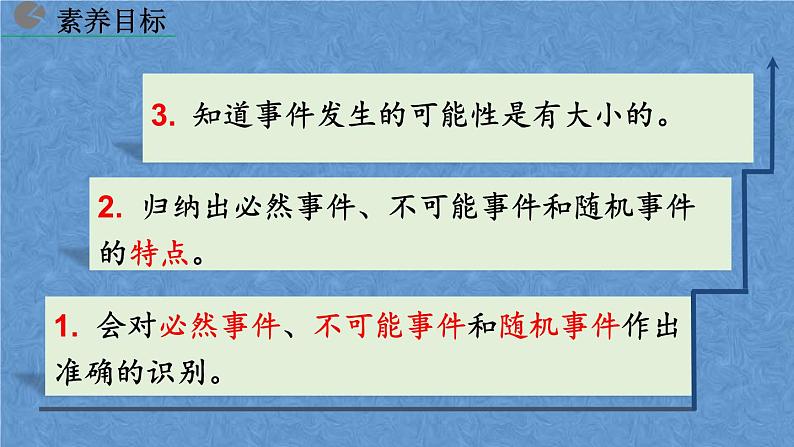 素养目标

3. 知道事件发生的可能性是有大小的。

2. 归纳出必然事件、不可能事件和随机事件的特点。

1. 会对必然事件、不可能事件和随机事件作出准确的识别。